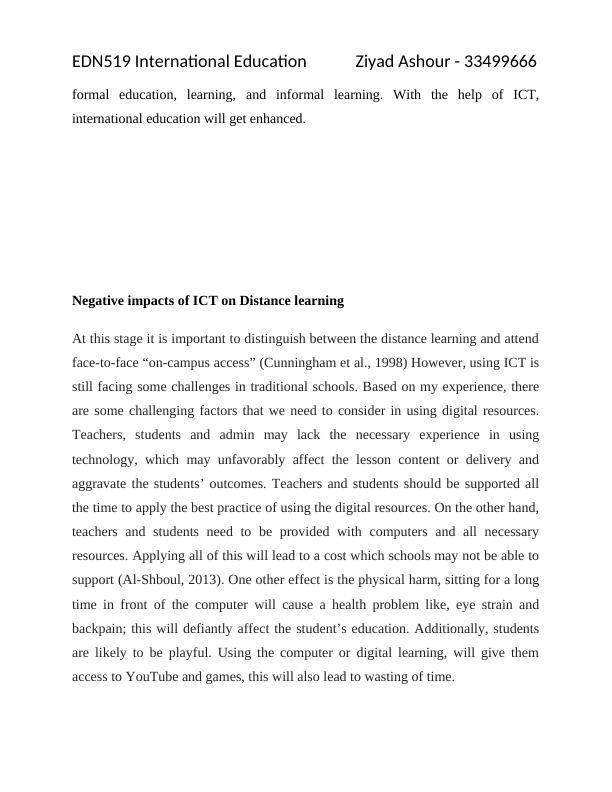 EDN519 International Education Ziyad Ashour - 33499666

formal education, learning, and informal learning. With the help of ICT, international education will get enhanced.

Negative impacts of ICT on Distance learning

At this stage it is important to distinguish between the distance learning and attend face-to-face “on-campus access” (Cunningham et al., 1998) However, using ICT is still facing some challenges in traditional schools. Based on my experience, there are some challenging factors that we need to consider in using digital resources. Teachers, students and admin may lack the necessary experience in using technology, which may unfavorably affect the lesson content or delivery and aggravate the students’ outcomes. Teachers and students should be supported all the time to apply the best practice of using the digital resources. On the other hand, teachers and students need to be provided with computers and all necessary resources. Applying all of this will lead to a cost which schools may not be able to support (Al-Shboul, 2013). One other effect is the physical harm, sitting for a long time in front of the computer will cause a health problem like, eye strain and backpain; this will defiantly affect the student’s education. Additionally, students are likely to be playful. Using the computer or digital learning, will give them access to YouTube and games, this will also lead to wasting of time.